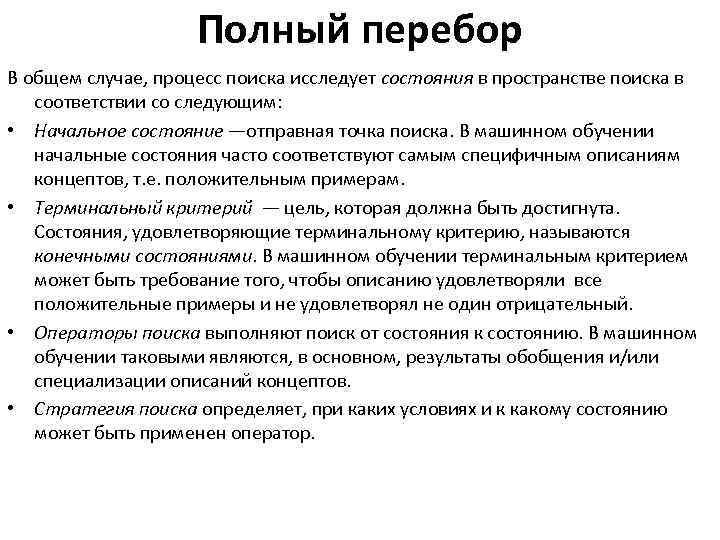 Полный перебор

В общем случае, процесс поиска исследует состояния в пространстве поиска в соответствии со следующим:

• Начальное состояние —отправная точка поиска. В машинном обучении начальные состояния часто соответствуют самым специфичным описаниям концептов, т.е. положительным примерам.

• Терминальный критерий — цель, которая должна быть достигнута. Состояния, удовлетворяющие терминальному критерию, называются конечными состояниями. В машинном обучении терминальным критерием может быть требование того, чтобы описанию удовлетворяли все положительные примеры и не удовлетворял не один отрицательный.

• Операторы поиска выполняют поиск от состояния к состоянию. В машинном обучении таковыми являются, в основном, результаты обобщения и/или специализации описаний концептов.

• Стратегия поиска определяет, при каких условиях и к какому состоянию может быть применен оператор.